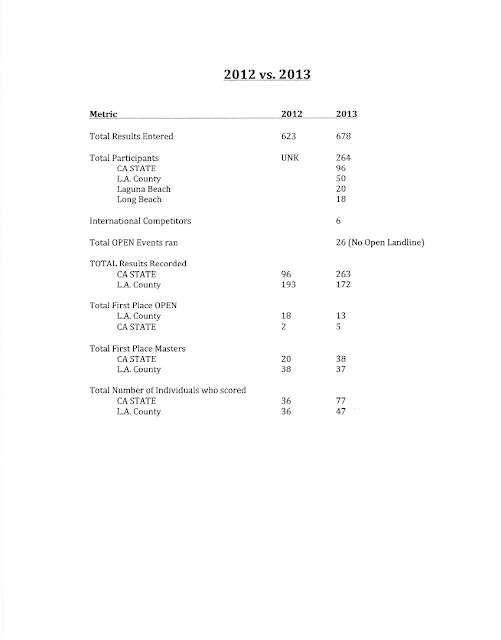 2012 vs. 2013

| Metric | 2012 | 2013 |
|---|---|---|
| Total Results Entered | 623 | 678 |
| Total Participants | UNK | 264 |
| CA STATE | | 96 |
| L.A. County | | 50 |
| Laguna Beach | | 20 |
| Long Beach | | 18 |
| International Competitors | | 6 |
| Total OPEN Events ran | | 26 (No Open Landline) |
| TOTAL Results Recorded | | |
| CA STATE | 96 | 263 |
| L.A. County | 193 | 172 |
| Total First Place OPEN | | |
| L.A. County | 18 | 13 |
| CA STATE | 2 | 5 |
| Total First Place Masters | | |
| CA STATE | 20 | 38 |
| L.A. County | 38 | 37 |
| Total Number of Individuals who scored | | |
| CA STATE | 36 | 77 |
| L.A. County | 36 | 47 |